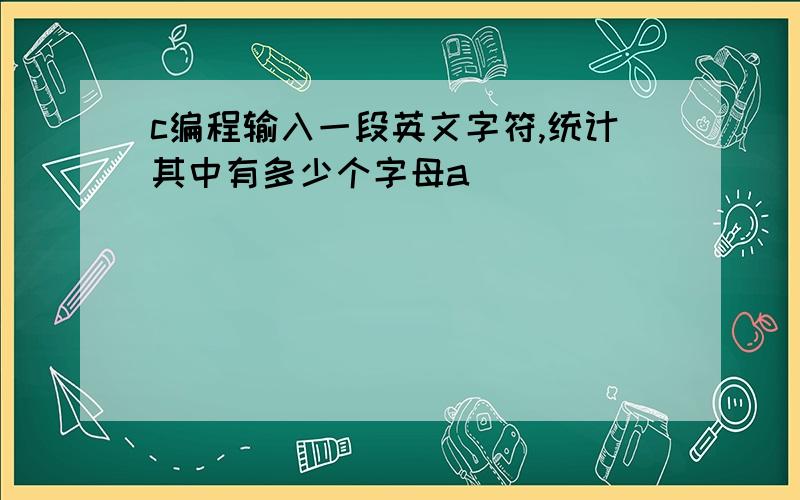 c编程输入一段英文字符,统计其中有多少个字母a